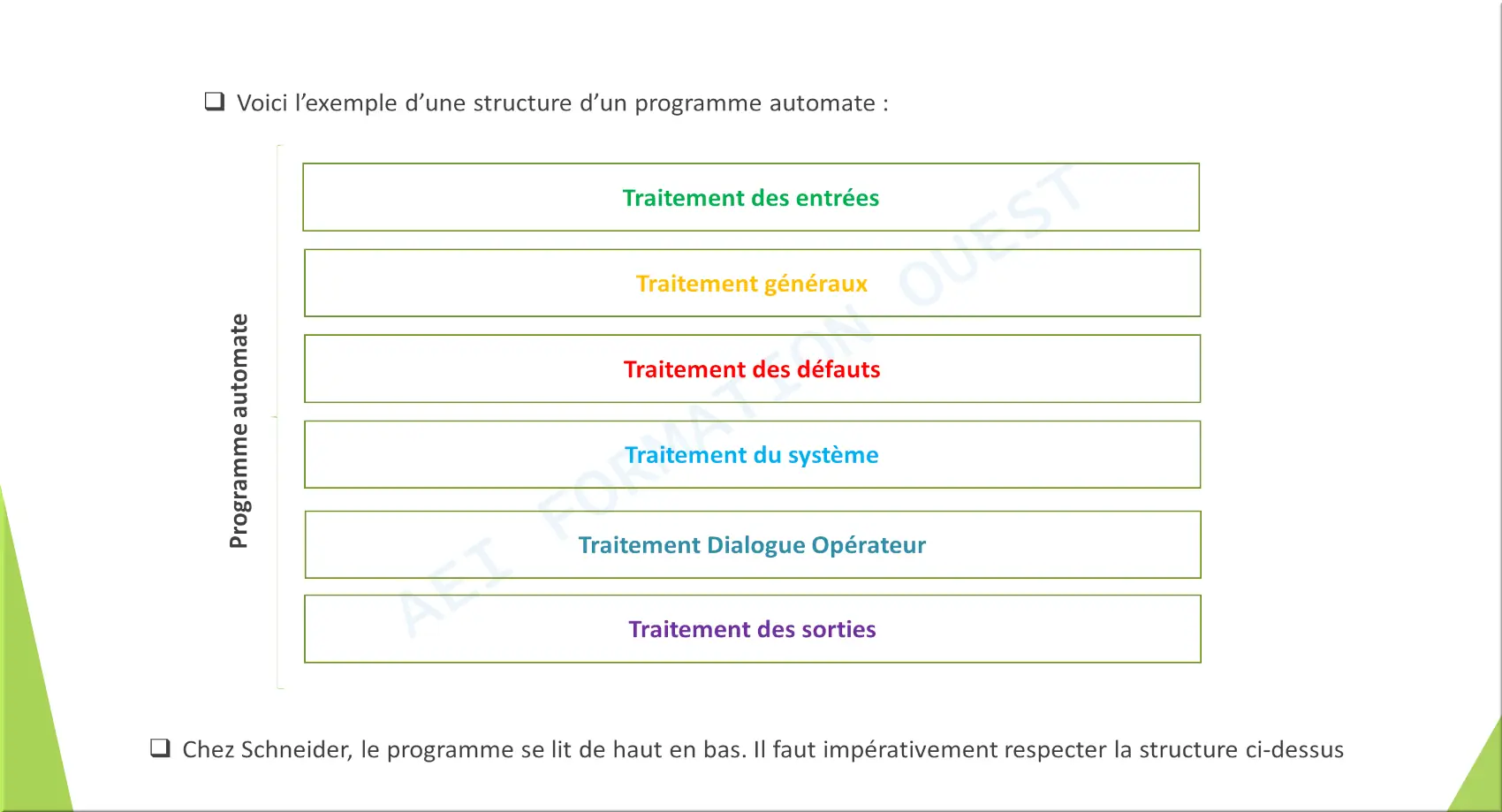 ❑ Voici l’exemple d’une structure d’un programme automate :

Programme automate

Traitement des entrées

Traitement généraux

Traitement des défauts

Traitement du système

Traitement Dialogue Opérateur

Traitement des sorties

AEI FORMATION OUEST

❑ Chez Schneider, le programme se lit de haut en bas. Il faut impérativement respecter la structure ci-dessus